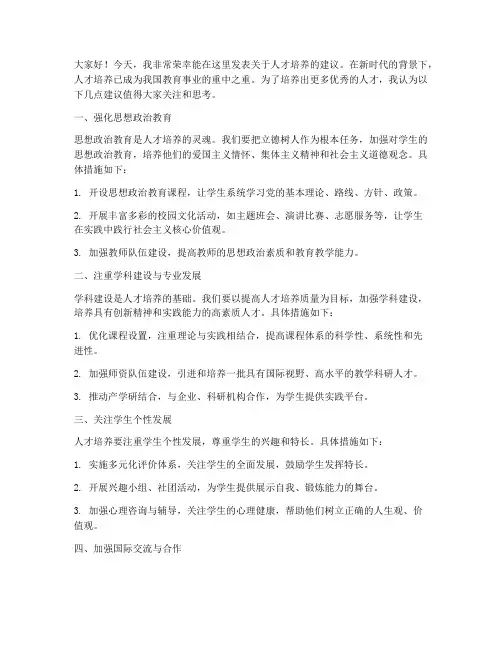 大家好！今天，我非常荣幸能在这里发表关于人才培养的建议。在新时代的背景下，人才培养已成为我国教育事业的重中之重。为了培养出更多优秀的人才，我认为以下几点建议值得大家关注和思考。

一、强化思想政治教育

思想政治教育是人才培养的灵魂。我们要把立德树人作为根本任务，加强对学生的思想政治教育，培养他们的爱国主义情怀、集体主义精神和社会主义道德观念。具体措施如下：

1. 开设思想政治教育课程，让学生系统学习党的基本理论、路线、方针、政策。

2. 开展丰富多彩的校园文化活动，如主题班会、演讲比赛、志愿服务等，让学生在实践中践行社会主义核心价值观。

3. 加强教师队伍建设，提高教师的思想政治素质和教育教学能力。

二、注重学科建设与专业发展

学科建设是人才培养的基础。我们要以提高人才培养质量为目标，加强学科建设，培养具有创新精神和实践能力的高素质人才。具体措施如下：

1. 优化课程设置，注重理论与实践相结合，提高课程体系的科学性、系统性和先进性。

2. 加强师资队伍建设，引进和培养一批具有国际视野、高水平的教学科研人才。

3. 推动产学研结合，与企业、科研机构合作，为学生提供实践平台。

三、关注学生个性发展

人才培养要注重学生个性发展，尊重学生的兴趣和特长。具体措施如下：

1. 实施多元化评价体系，关注学生的全面发展，鼓励学生发挥特长。

2. 开展兴趣小组、社团活动，为学生提供展示自我、锻炼能力的舞台。

3. 加强心理咨询与辅导，关注学生的心理健康，帮助他们树立正确的人生观、价值观。

四、加强国际交流与合作